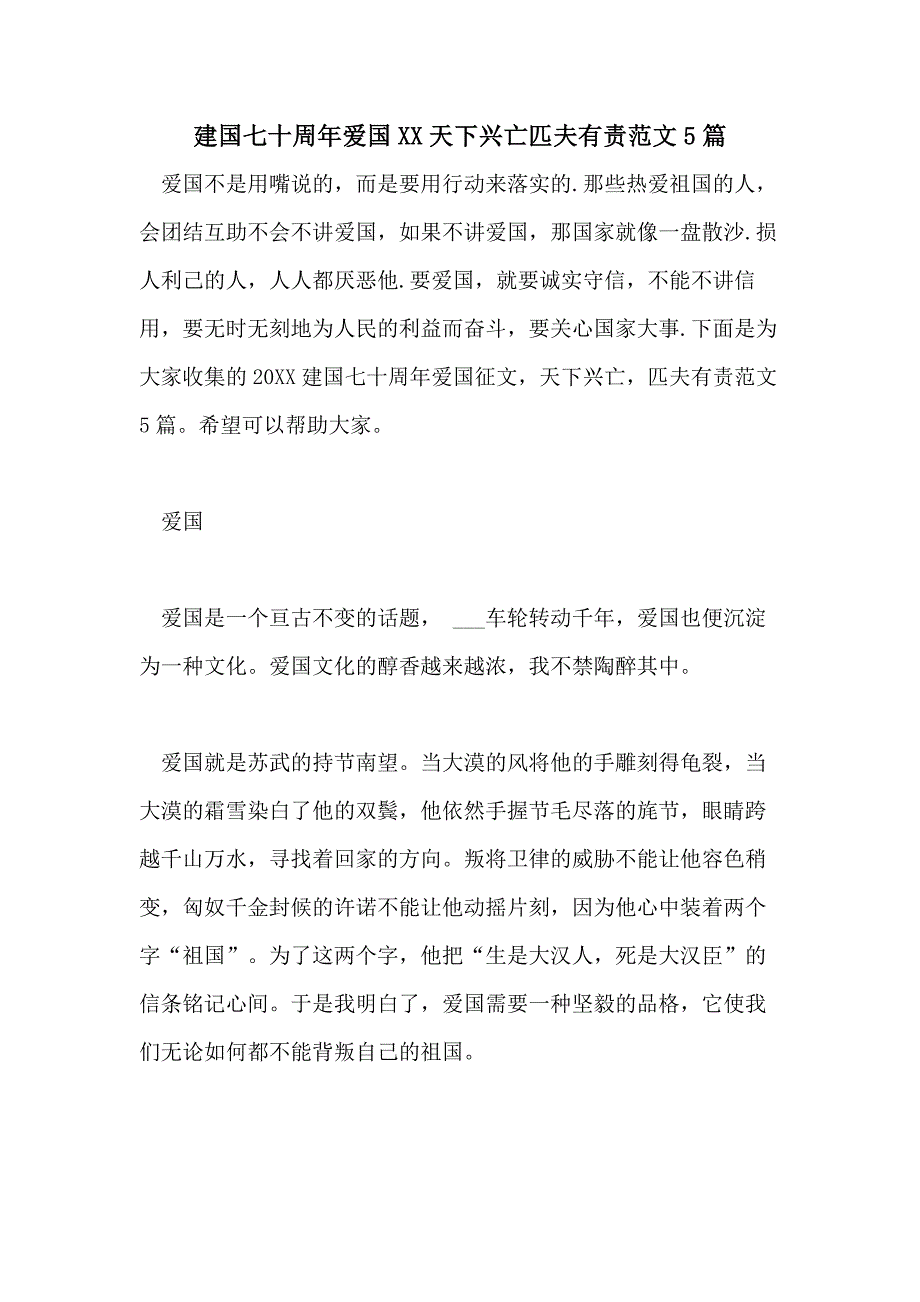 建国七十周年爱国XX天下兴亡匹夫有责范文5篇

爱国不是用嘴说的，而是要用行动来落实的.那些热爱祖国的人，会团结互助不会不讲爱国，如果不讲爱国，那国家就像一盘散沙.损人利己的人，人人都厌恶他.要爱国，就要诚实守信，不能不讲信用，要无时无刻地为人民的利益而奋斗，要关心国家大事.下面是为大家收集的20XX建国七十周年爱国征文，天下兴亡，匹夫有责范文5篇。希望可以帮助大家。

爱国

爱国是一个亘古不变的话题， ___车轮转动千年，爱国也便沉淀为一种文化。爱国文化的醇香越来越浓，我不禁陶醉其中。

爱国就是苏武的持节南望。当大漠的风将他的手雕刻得龟裂，当大漠的霜雪染白了他的双鬓，他依然手握节毛尽落的旄节，眼睛跨越千山万水，寻找着回家的方向。叛将卫律的威胁不能让他容色稍变，匈奴千金封候的许诺不能让他动摇片刻，因为他心中装着两个字“祖国”。为了这两个字，他把“生是大汉人，死是大汉臣”的信条铭记心间。于是我明白了，爱国需要一种坚毅的品格，它使我们无论如何都不能背叛自己的祖国。